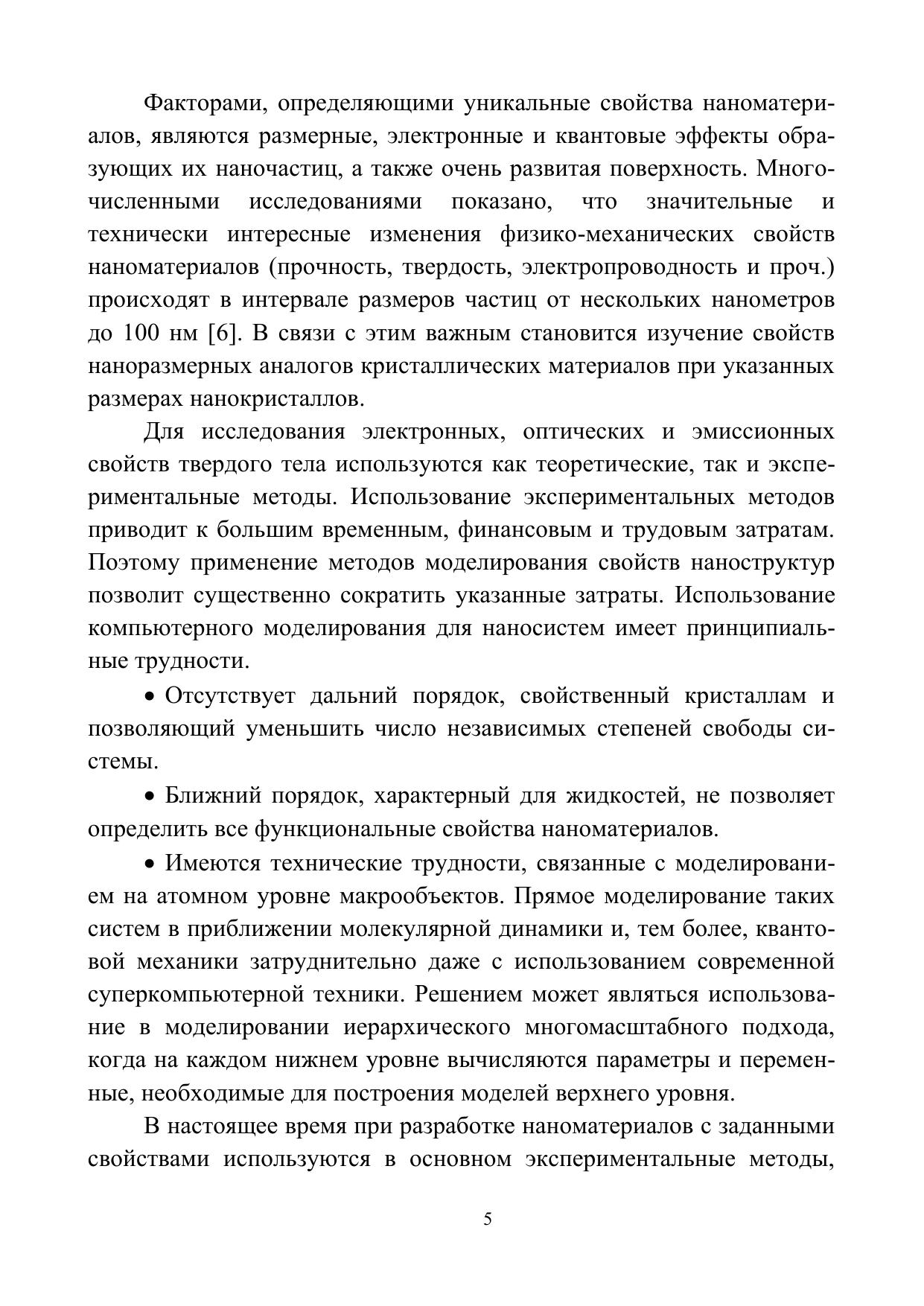 Факторами, определяющими уникальные свойства наноматериалов, являются размерные, электронные и квантовые эффекты образующих их наночастиц, а также очень развитая поверхность. Многочисленными исследованиями показано, что значительные и технически интересные изменения физико-механических свойств наноматериалов (прочность, твердость, электропроводность и проч.) происходят в интервале размеров частиц от нескольких нанометров до 100 нм [6]. В связи с этим важным становится изучение свойств наноразмерных аналогов кристаллических материалов при указанных размерах нанокристаллов.

Для исследования электронных, оптических и эмиссионных свойств твердого тела используются как теоретические, так и экспериментальные методы. Использование экспериментальных методов приводит к большим временным, финансовым и трудовым затратам. Поэтому применение методов моделирования свойств наноструктур позволит существенно сократить указанные затраты. Использование компьютерного моделирования для наносистем имеет принципиальные трудности.

• Отсутствует дальний порядок, свойственный кристаллам и позволяющий уменьшить число независимых степеней свободы системы.

• Ближний порядок, характерный для жидкостей, не позволяет определить все функциональные свойства наноматериалов.

• Имеются технические трудности, связанные с моделированием на атомном уровне макрообъектов. Прямое моделирование таких систем в приближении молекулярной динамики и, тем более, квантовой механики затруднительно даже с использованием современной суперкомпьютерной техники. Решением может являться использование в моделировании иерархического многомасштабного подхода, когда на каждом нижнем уровне вычисляются параметры и переменные, необходимые для построения моделей верхнего уровня.

В настоящее время при разработке наноматериалов с заданными свойствами используются в основном экспериментальные методы,

5